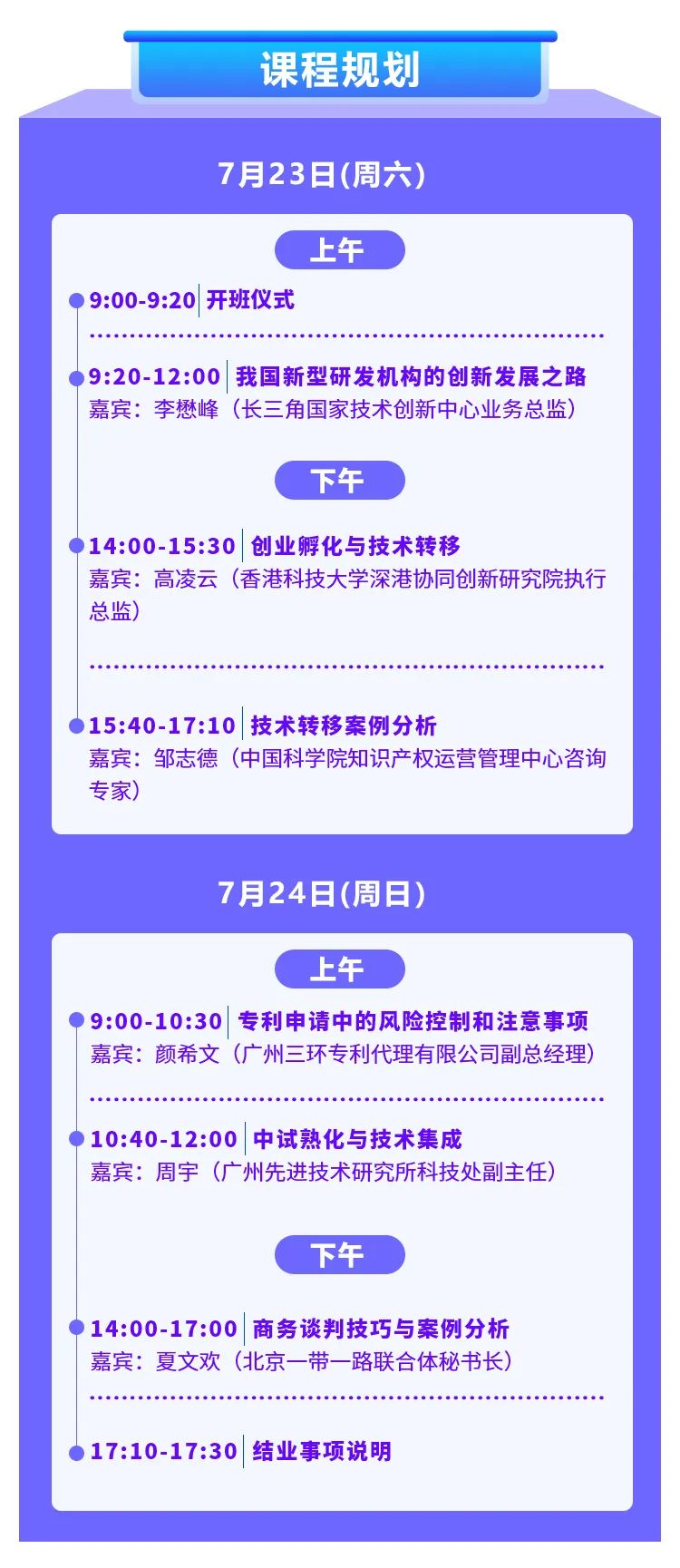 课程规划

7月23日(周六)

上午

9:00-9:20 开班仪式

9:20-12:00 我国新型研发机构的创新发展之路
嘉宾：李懋峰（长三角国家技术创新中心业务总监）

下午

14:00-15:30 创业孵化与技术转移
嘉宾：高凌云（香港科技大学深港协同创新研究院执行总监）

15:40-17:10 技术转移案例分析
嘉宾：邹志德（中国科学院知识产权运营管理中心咨询专家）

7月24日(周日)

上午

9:00-10:30 专利申请中的风险控制和注意事项
嘉宾：颜希文（广州三环专利代理有限公司副总经理）

10:40-12:00 中试熟化与技术集成
嘉宾：周宇（广州先进技术研究所科技处副主任）

下午

14:00-17:00 商务谈判技巧与案例分析
嘉宾：夏文欢（北京一带一路联合体秘书长）

17:10-17:30 结业事项说明